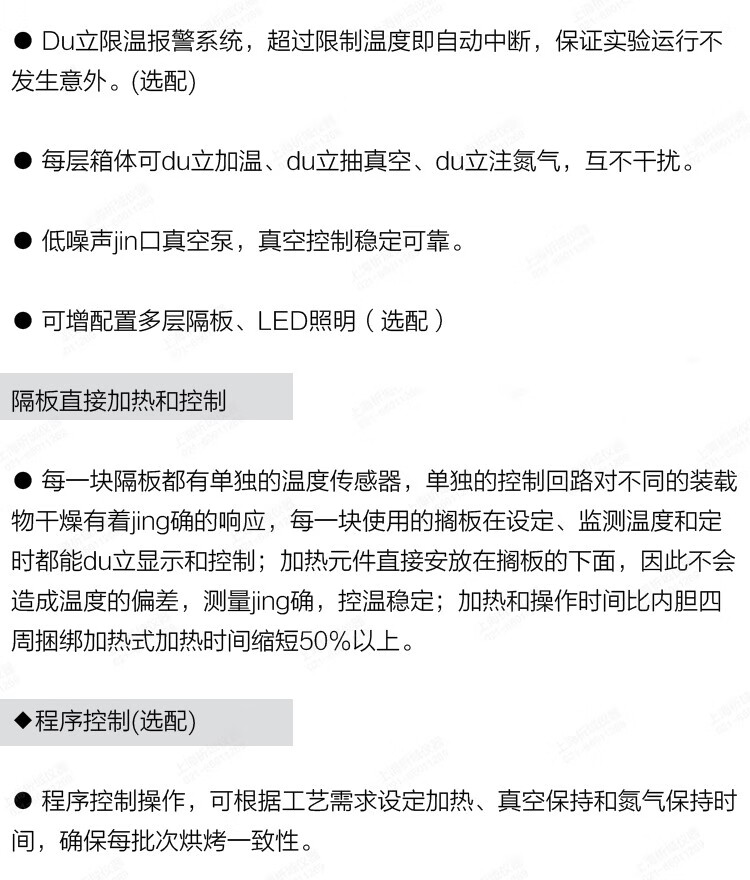 ● Du立限温报警系统，超过限制温度即自动中断，保证实验运行不发生意外。(选配)

● 每层箱体可du立加温、du立抽真空、du立注氮气，互不干扰。

● 低噪声jin口真空泵，真空控制稳定可靠。

● 可增配置多层隔板、LED照明（选配）

隔板直接加热和控制

● 每一块隔板都有单独的温度传感器，单独的控制回路对不同的装载物干燥有着jing确的响应，每一块使用的搁板在设定、监测温度和定时都能du立显示和控制；加热元件直接安放在搁板的下面，因此不会造成温度的偏差，测量jing确，控温稳定；加热和操作时间比内胆四周捆绑加热式加热时间缩短50%以上。

◆程序控制(选配)

● 程序控制操作，可根据工艺需求设定加热、真空保持和氮气保持时间，确保每批次烘烤一致性。